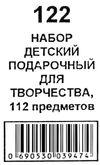 122

НАБОР ДЕТСКИЙ ПОДАРОЧНЫЙ ДЛЯ ТВОРЧЕСТВА, 112 предметов

0 690530 039474